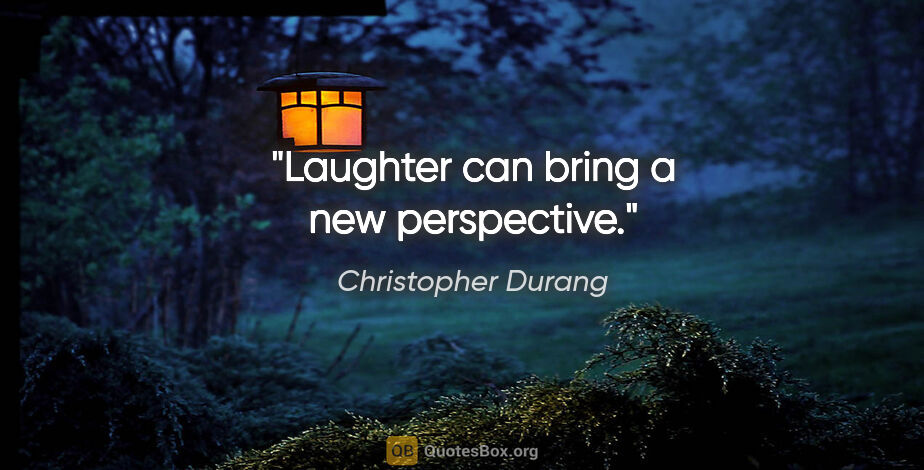 "Laughter can bring a new perspective."

Christopher Durang

QB QuotesBox.org